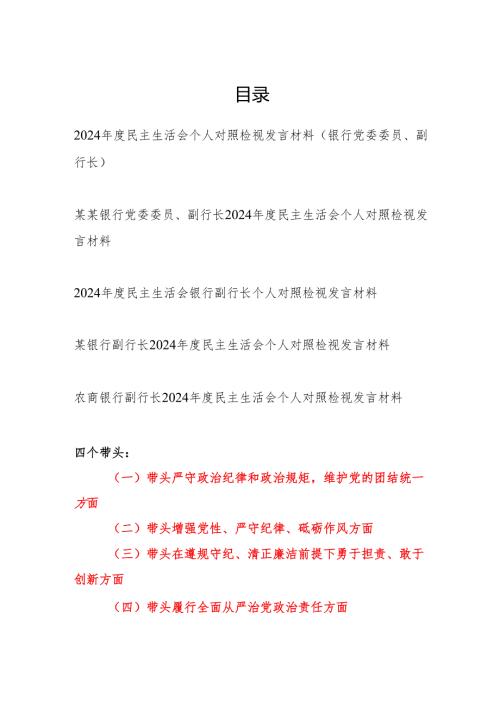 目录

2024年度民主生活会个人对照检视发言材料（银行党委委员、副行长）

某某银行党委委员、副行长2024年度民主生活会个人对照检视发言材料

2024年度民主生活会银行副行长个人对照检视发言材料

某银行副行长2024年度民主生活会个人对照检视发言材料

农商银行副行长2024年度民主生活会个人对照检视发言材料

四个带头：

（一）带头严守政治纪律和政治规矩，维护党的团结统一方面

（二）带头增强党性、严守纪律、砥砺作风方面

（三）带头在遵规守纪、清正廉洁前提下勇于担责、敢于创新方面

（四）带头履行全面从严治党政治责任方面